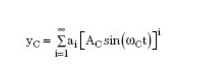 $y_C = \sum_{i=1}^{\infty} a_i \left[ A_C \sin(\omega_C t) \right]^i$